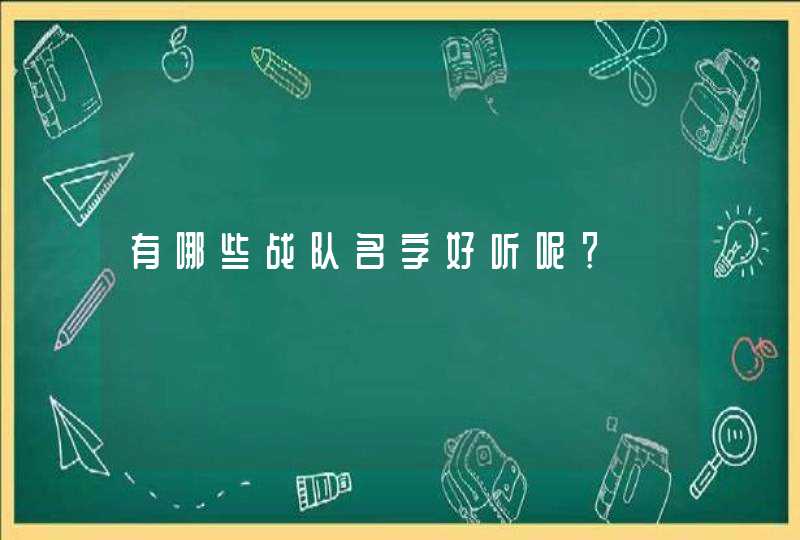 有哪些战队名字好听呢？